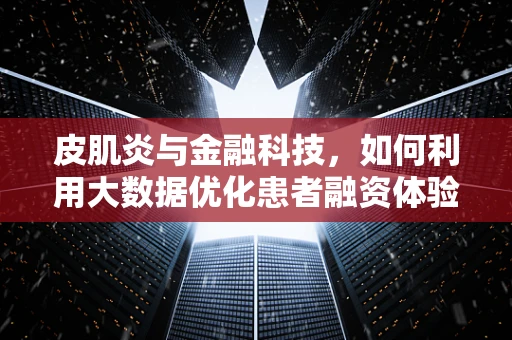 皮肌炎与金融科技，如何利用大数据优化患者融资体验